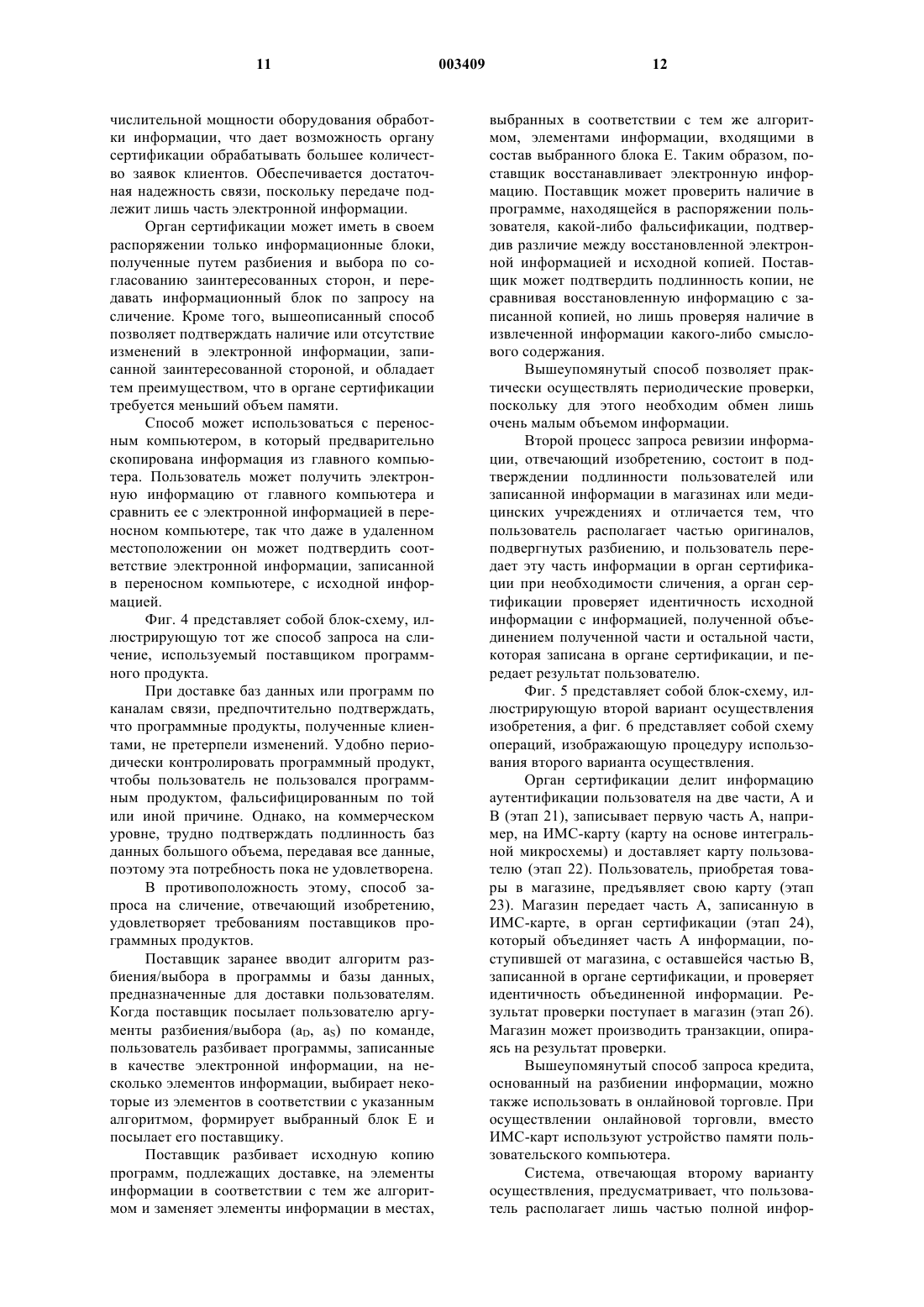 11 003409 12

числительной мощности оборудования обработки информации, что дает возможность органу сертификации обрабатывать большее количество заявок клиентов. Обеспечивается достаточная надежность связи, поскольку передаче подлежит лишь часть электронной информации.

Орган сертификации может иметь в своем распоряжении только информационные блоки, полученные путем разбиения и выбора по согласованию заинтересованных сторон, и передавать информационный блок по запросу на сличение. Кроме того, вышеописанный способ позволяет подтверждать наличие или отсутствие изменений в электронной информации, записанной заинтересованной стороной, и обладает тем преимуществом, что в органе сертификации требуется меньший объем памяти.

Способ может использоваться с переносным компьютером, в который предварительно скопирована информация из главного компьютера. Пользователь может получить электронную информацию от главного компьютера и сравнить ее с электронной информацией в переносном компьютере, так что даже в удаленном местоположении он может подтвердить соответствие электронной информации, записанной в переносном компьютере, с исходной информацией.

Фиг. 4 представляет собой блок-схему, иллюстрирующую тот же способ запроса на сличение, используемый поставщиком программного продукта.

При доставке баз данных или программ по каналам связи, предпочтительно подтверждать, что программные продукты, полученные клиентами, не претерпели изменений. Удобно периодически контролировать программный продукт, чтобы пользователь не пользовался программным продуктом, фальсифицированным по той или иной причине. Однако, на коммерческом уровне, трудно подтверждать подлинность баз данных большого объема, передавая все данные, поэтому эта потребность пока не удовлетворена.

В противоположность этому, способ запроса на сличение, отвечающий изобретению, удовлетворяет требованиям поставщиков программных продуктов.

Поставщик заранее вводит алгоритм разбиения/выбора в программы и базы данных, предназначенные для доставки пользователям. Когда поставщик посылает пользователю аргументы разбиения/выбора ($a_D$, $a_S$) по команде, пользователь разбивает программы, записанные в качестве электронной информации, на несколько элементов информации, выбирает некоторые из элементов в соответствии с указанным алгоритмом, формирует выбранный блок E и посылает его поставщику.

Поставщик разбивает исходную копию программ, подлежащих доставке, на элементы информации в соответствии с тем же алгоритмом и заменяет элементы информации в местах, выбранных в соответствии с тем же алгоритмом, элементами информации, входящими в состав выбранного блока E. Таким образом, поставщик восстанавливает электронную информацию. Поставщик может проверить наличие в программе, находящейся в распоряжении пользователя, какой-либо фальсификации, подтвердив различие между восстановленной электронной информацией и исходной копией. Поставщик может подтвердить подлинность копии, не сравнивая восстановленную информацию с записанной копией, но лишь проверяя наличие в извлеченной информации какого-либо смыслового содержания.

Вышеупомянутый способ позволяет практически осуществлять периодические проверки, поскольку для этого необходим обмен лишь очень малым объемом информации.

Второй процесс запроса ревизии информации, отвечающий изобретению, состоит в подтверждении подлинности пользователей или записанной информации в магазинах или медицинских учреждениях и отличается тем, что пользователь располагает частью оригиналов, подвергнутых разбиению, и пользователь передает эту часть информации в орган сертификации при необходимости сличения, а орган сертификации проверяет идентичность исходной информации с информацией, полученной объединением полученной части и остальной части, которая записана в органе сертификации, и передает результат пользователю.

Фиг. 5 представляет собой блок-схему, иллюстрирующую второй вариант осуществления изобретения, а фиг. 6 представляет собой схему операций, изображающую процедуру использования второго варианта осуществления.

Орган сертификации делит информацию аутентификации пользователя на две части, A и B (этап 21), записывает первую часть A, например, на ИМС-карту (карту на основе интегральной микросхемы) и доставляет карту пользователю (этап 22). Пользователь, приобретая товары в магазине, предъявляет свою карту (этап 23). Магазин передает часть A, записанную в ИМС-карте, в орган сертификации (этап 24), который объединяет часть A информации, поступившей от магазина, с оставшейся частью B, записанной в органе сертификации, и проверяет идентичность объединенной информации. Результат проверки поступает в магазин (этап 26). Магазин может производить транзакции, опираясь на результат проверки.

Вышеупомянутый способ запроса кредита, основанный на разбиении информации, можно также использовать в онлайновой торговле. При осуществлении онлайновой торговли, вместо ИМС-карт используют устройство памяти пользовательского компьютера.

Система, отвечающая второму варианту осуществления, предусматривает, что пользователь располагает лишь частью полной инфор-